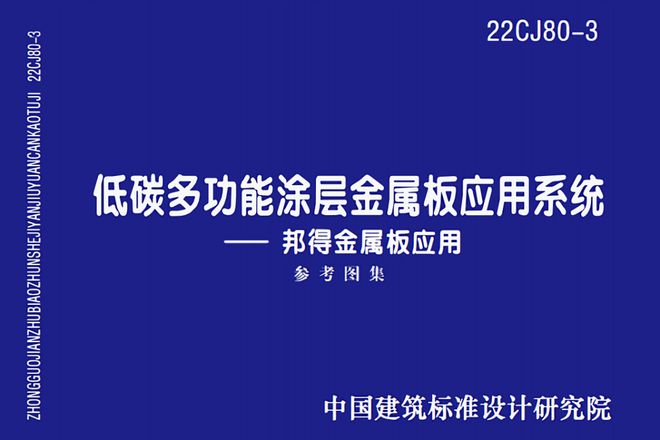 22CJ80-3

ZHONGGUOJIANZHUBIAOZHUNSHEJIYANJIUYUANCANKAOTUJI 22CJ80-3

低碳多功能涂层金属板应用系统

—— 邦得金属板应用

参考图集

中国建筑标准设计研究院